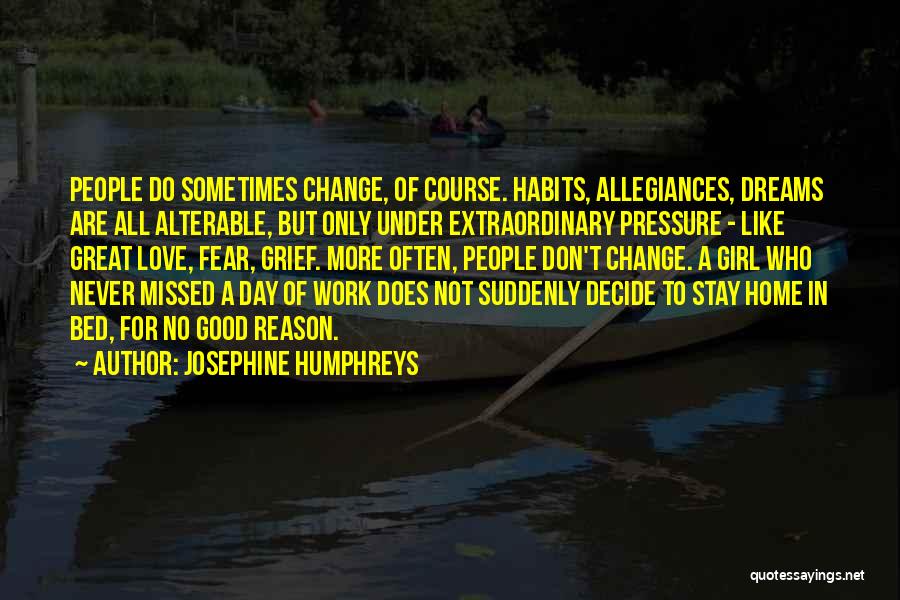 PEOPLE DO SOMETIMES CHANGE, OF COURSE. HABITS, ALLEGIANCES, DREAMS ARE ALL ALTERABLE, BUT ONLY UNDER EXTRAORDINARY PRESSURE - LIKE GREAT LOVE, FEAR, GRIEF. MORE OFTEN, PEOPLE DON'T CHANGE. A GIRL WHO NEVER MISSED A DAY OF WORK DOES NOT SUDDENLY DECIDE TO STAY HOME IN BED, FOR NO GOOD REASON.

AUTHOR: JOSEPHINE HUMPHREYS

quotessayings.net